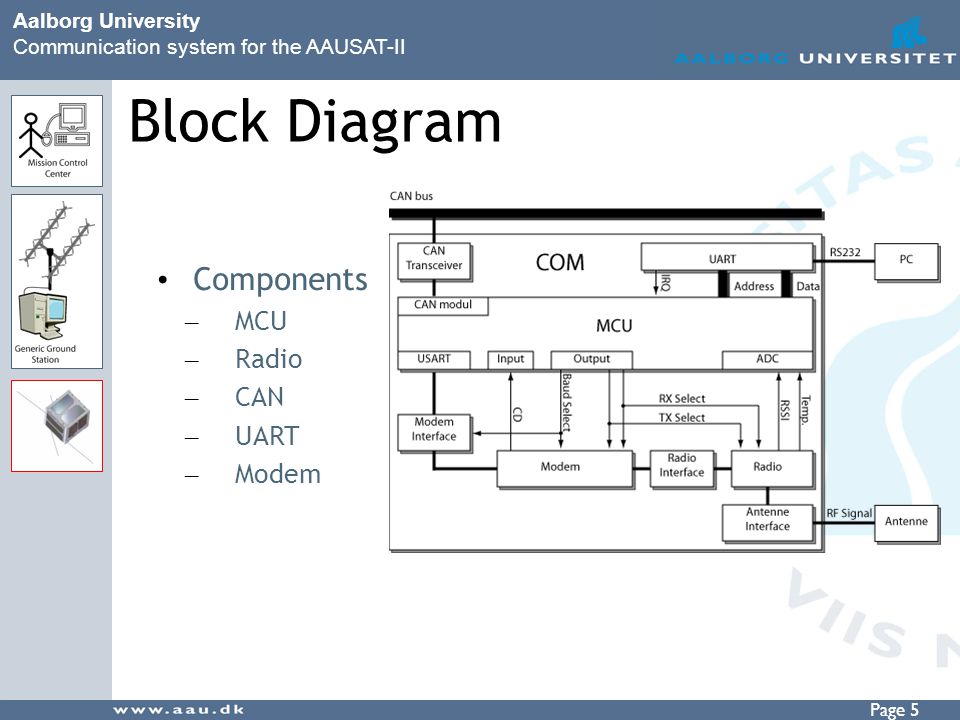 Aalborg University
Communication system for the AAUSAT-II

AALBORG UNIVERSITET

Mission Control Center

Generic Ground Station

Block Diagram

• Components
– MCU
– Radio
– CAN
– UART
– Modem

CAN bus
CAN Transceiver
COM
UART
RS232
PC
IRQ
Address
Data
CAN modul
MCU
USART
Input
Output
ADC
Baud Select
CD
RX Select
TX Select
RSSI
Temp.
Modem Interface
Modem
Radio Interface
Radio
Antenne Interface
RF Signal
Antenne

www.aau.dk
Page 5